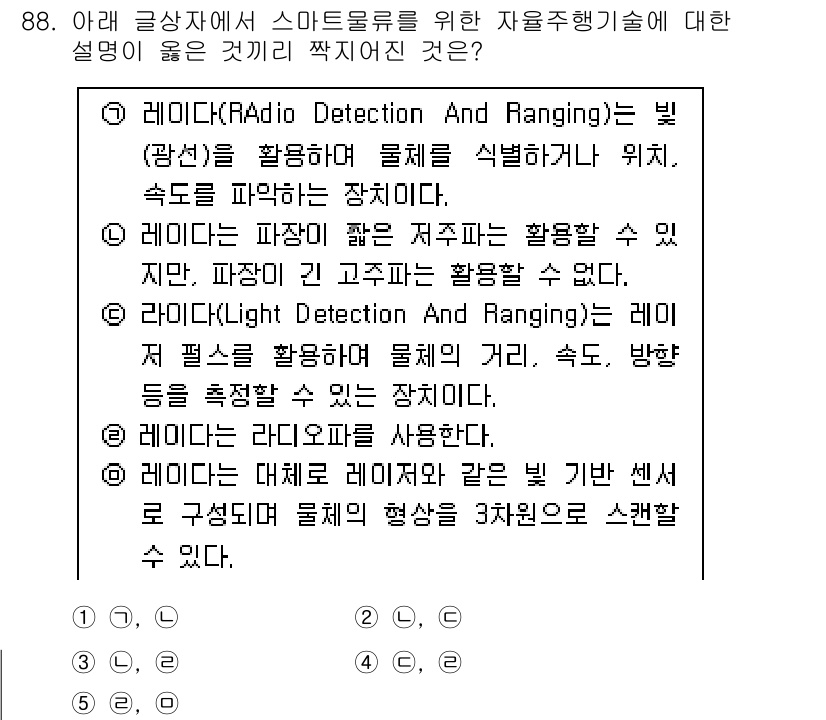 88. 아래 글상자에서 스마트물류를 위한 자율주행기술에 대한 설명이 옳은 것끼리 짝지어진 것은?

㉠ 레이다(RAdio Detection And Ranging)는 빛(광선)을 활용하여 물체를 식별하거나 위치, 속도를 파악하는 장치이다.
㉡ 레이다는 파장이 짧은 저주파는 활용할 수 있지만, 파장이 긴 고주파는 활용할 수 없다.
㉢ 라이다(Light Detection And Ranging)는 레이저 펄스를 활용하여 물체의 거리, 속도, 방향 등을 측정할 수 있는 장치이다.
㉣ 레이다는 라디오파를 사용한다.
㉤ 레이다는 대체로 레이저와 같은 빛 기반 센서로 구성되며 물체의 형상을 3차원으로 스캔할 수 있다.

① ㉠, ㉡
② ㉡, ㉢
③ ㉡, ㉣
④ ㉢, ㉣
⑤ ㉣, ㉤